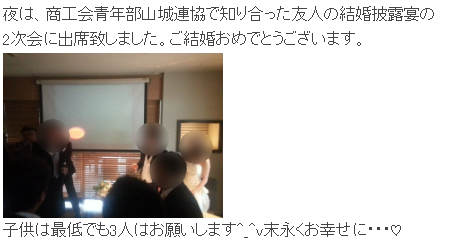 夜は、商工会青年部山城連協で知り合った友人の結婚披露宴の2次会に出席致しました。ご結婚おめでとうございます。

子供は最低でも3人はお願いします^_^v末永くお幸せに・・・♡